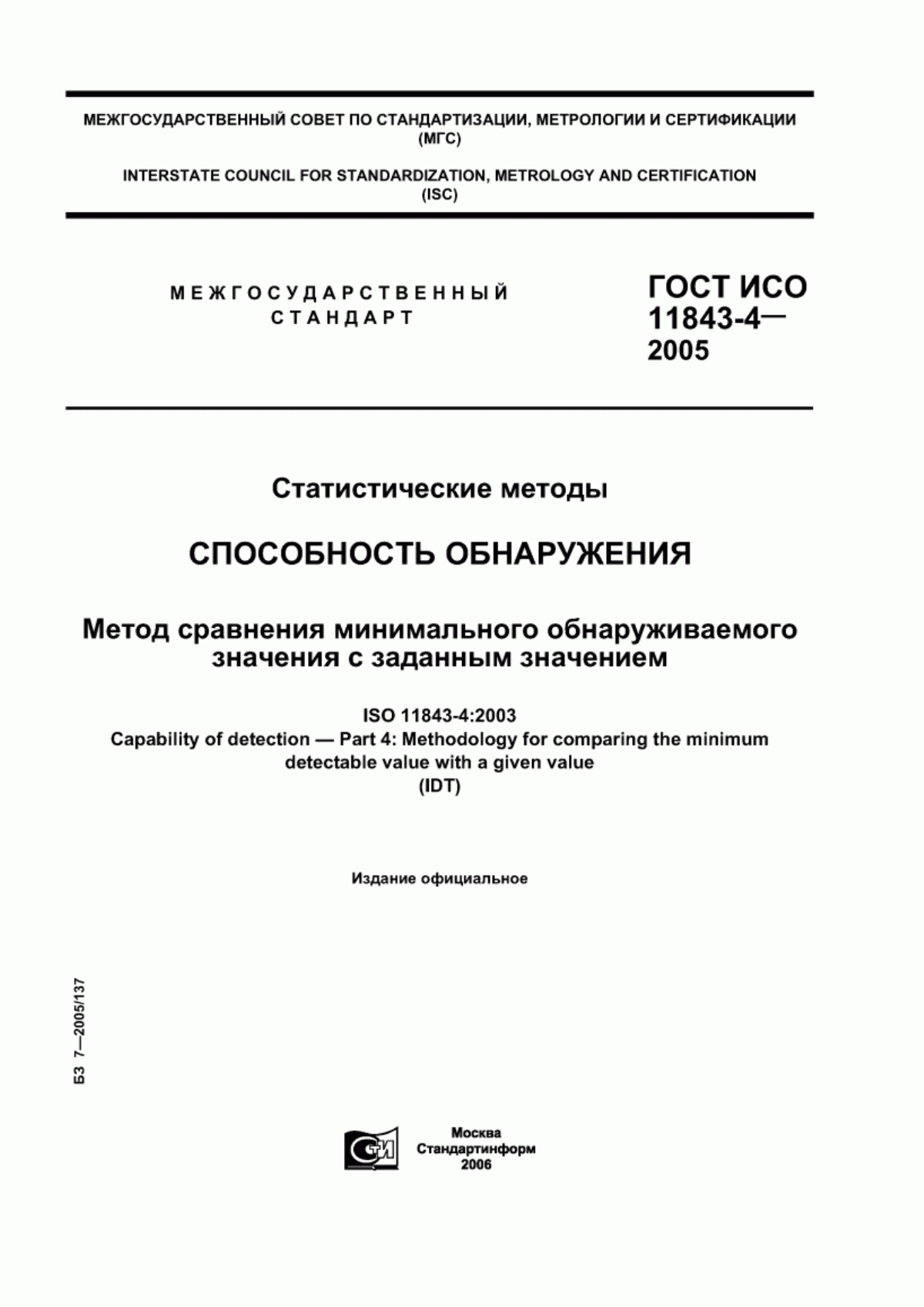 МЕЖГОСУДАРСТВЕННЫЙ СОВЕТ ПО СТАНДАРТИЗАЦИИ, МЕТРОЛОГИИ И СЕРТИФИКАЦИИ (МГС)

INTERSTATE COUNCIL FOR STANDARDIZATION, METROLOGY AND CERTIFICATION (ISC)

МЕЖГОСУДАРСТВЕННЫЙ СТАНДАРТ

ГОСТ ИСО 11843-4— 2005

Статистические методы

СПОСОБНОСТЬ ОБНАРУЖЕНИЯ

Метод сравнения минимального обнаруживаемого значения с заданным значением

ISO 11843-4:2003
Capability of detection — Part 4: Methodology for comparing the minimum detectable value with a given value
(IDT)

Издание официальное

БЗ 7—2005/137

СТИ

Москва
Стандартинформ
2006